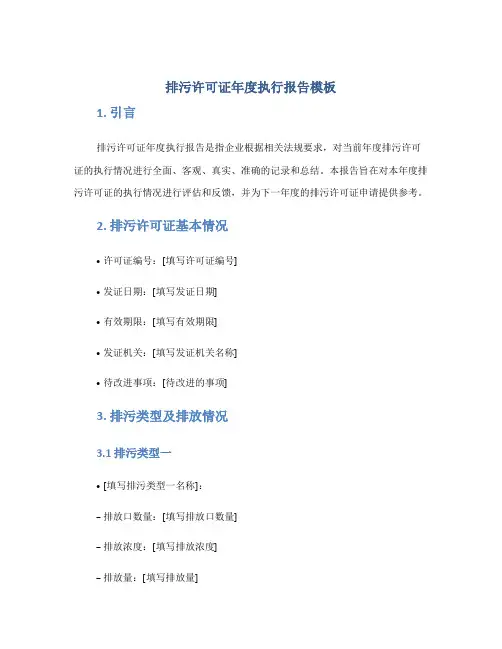 排污许可证年度执行报告模板

1. 引言

排污许可证年度执行报告是指企业根据相关法规要求，对当前年度排污许可证的执行情况进行全面、客观、真实、准确的记录和总结。本报告旨在对本年度排污许可证的执行情况进行评估和反馈，并为下一年度的排污许可证申请提供参考。

2. 排污许可证基本情况

• 许可证编号：[填写许可证编号]

• 发证日期：[填写发证日期]

• 有效期限：[填写有效期限]

• 发证机关：[填写发证机关名称]

• 待改进事项：[待改进的事项]

3. 排污类型及排放情况

3.1 排污类型一

• [填写排污类型一名称]：

– 排放口数量：[填写排放口数量]

– 排放浓度：[填写排放浓度]

– 排放量：[填写排放量]